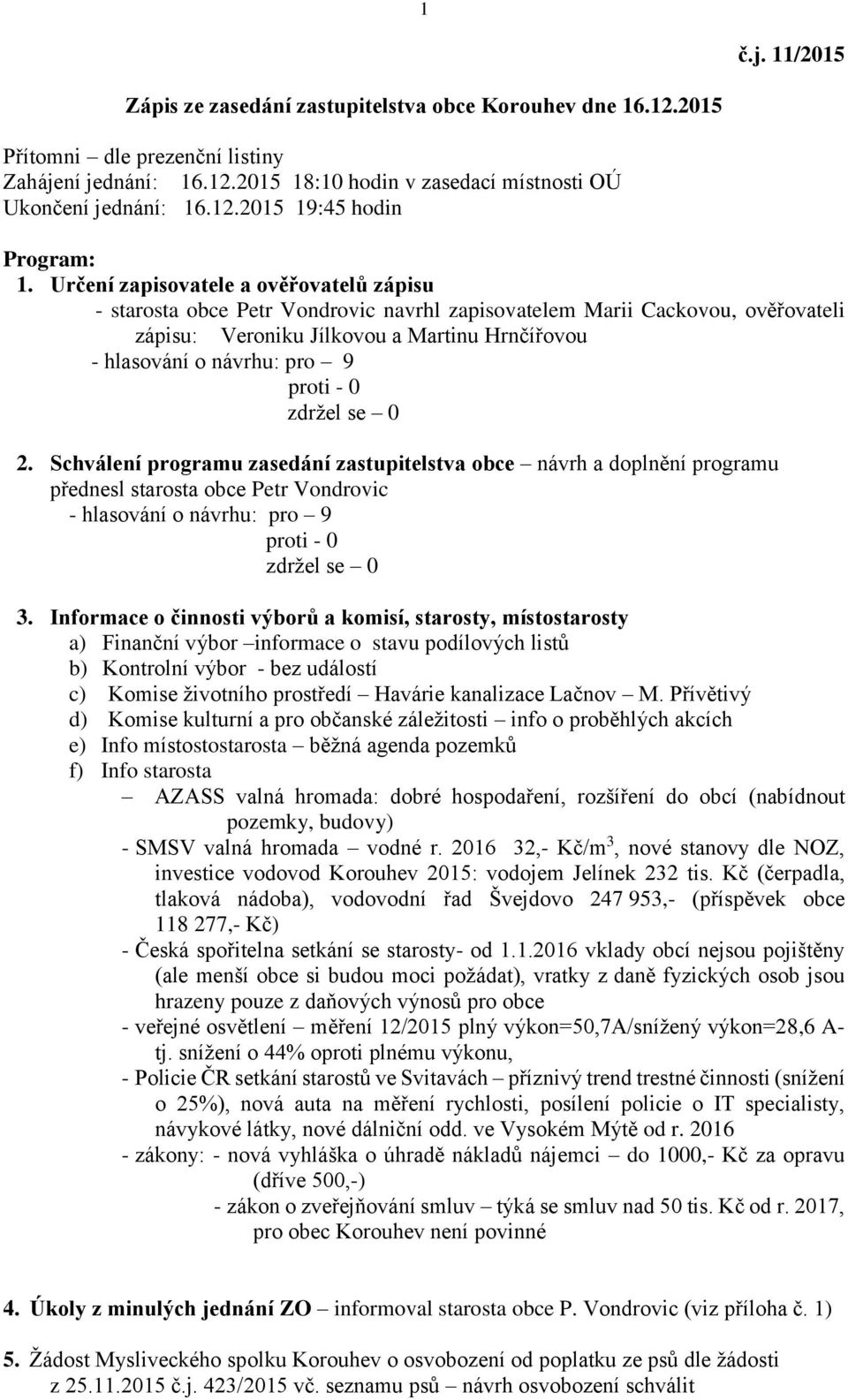 1

č.j. 11/2015

Zápis ze zasedání zastupitelstva obce Korouhev dne 16.12.2015

Přítomni – dle prezenční listiny
Zahájení jednání: 16.12.2015 18:10 hodin v zasedací místnosti OÚ
Ukončení jednání: 16.12.2015 19:45 hodin

Program:
1. Určení zapisovatele a ověřovatelů zápisu
- starosta obce Petr Vondrovic navrhl zapisovatelem Marii Cackovou, ověřovateli zápisu: Veroniku Jílkovou a Martinu Hrnčířovou
- hlasování o návrhu: pro – 9
proti - 0
zdržel se – 0

2. Schválení programu zasedání zastupitelstva obce – návrh a doplnění programu přednesl starosta obce Petr Vondrovic
- hlasování o návrhu: pro – 9
proti - 0
zdržel se – 0

3. Informace o činnosti výborů a komisí, starosty, místostarosty
a) Finanční výbor –informace o stavu podílových listů
b) Kontrolní výbor - bez událostí
c) Komise životního prostředí – Havárie kanalizace Lačnov – M. Přívětivý
d) Komise kulturní a pro občanské záležitosti – info o proběhlých akcích
e) Info místostostarosta – běžná agenda pozemků
f) Info starosta
– AZASS valná hromada: dobré hospodaření, rozšíření do obcí (nabídnout pozemky, budovy)
- SMSV valná hromada – vodné r. 2016 32,- Kč/m$^3$, nové stanovy dle NOZ, investice vodovod Korouhev 2015: vodojem Jelínek 232 tis. Kč (čerpadla, tlaková nádoba), vodovodní řad Švejdovo 247 953,- (příspěvek obce 118 277,- Kč)
- Česká spořitelna setkání se starosty- od 1.1.2016 vklady obcí nejsou pojištěny (ale menší obce si budou moci požádat), vratky z daně fyzických osob jsou hrazeny pouze z daňových výnosů pro obce
- veřejné osvětlení – měření 12/2015 plný výkon=50,7A/snížený výkon=28,6 A- tj. snížení o 44% oproti plnému výkonu,
- Policie ČR setkání starostů ve Svitavách – příznivý trend trestné činnosti (snížení o 25%), nová auta na měření rychlosti, posílení policie o IT specialisty, návykové látky, nové dálniční odd. ve Vysokém Mýtě od r. 2016
- zákony: - nová vyhláška o úhradě nákladů nájemci – do 1000,- Kč za opravu (dříve 500,-)
- zákon o zveřejňování smluv – týká se smluv nad 50 tis. Kč od r. 2017, pro obec Korouhev není povinné

4. Úkoly z minulých jednání ZO – informoval starosta obce P. Vondrovic (viz příloha č. 1)

5. Žádost Mysliveckého spolku Korouhev o osvobození od poplatku ze psů dle žádosti z 25.11.2015 č.j. 423/2015 vč. seznamu psů – návrh osvobození schválit